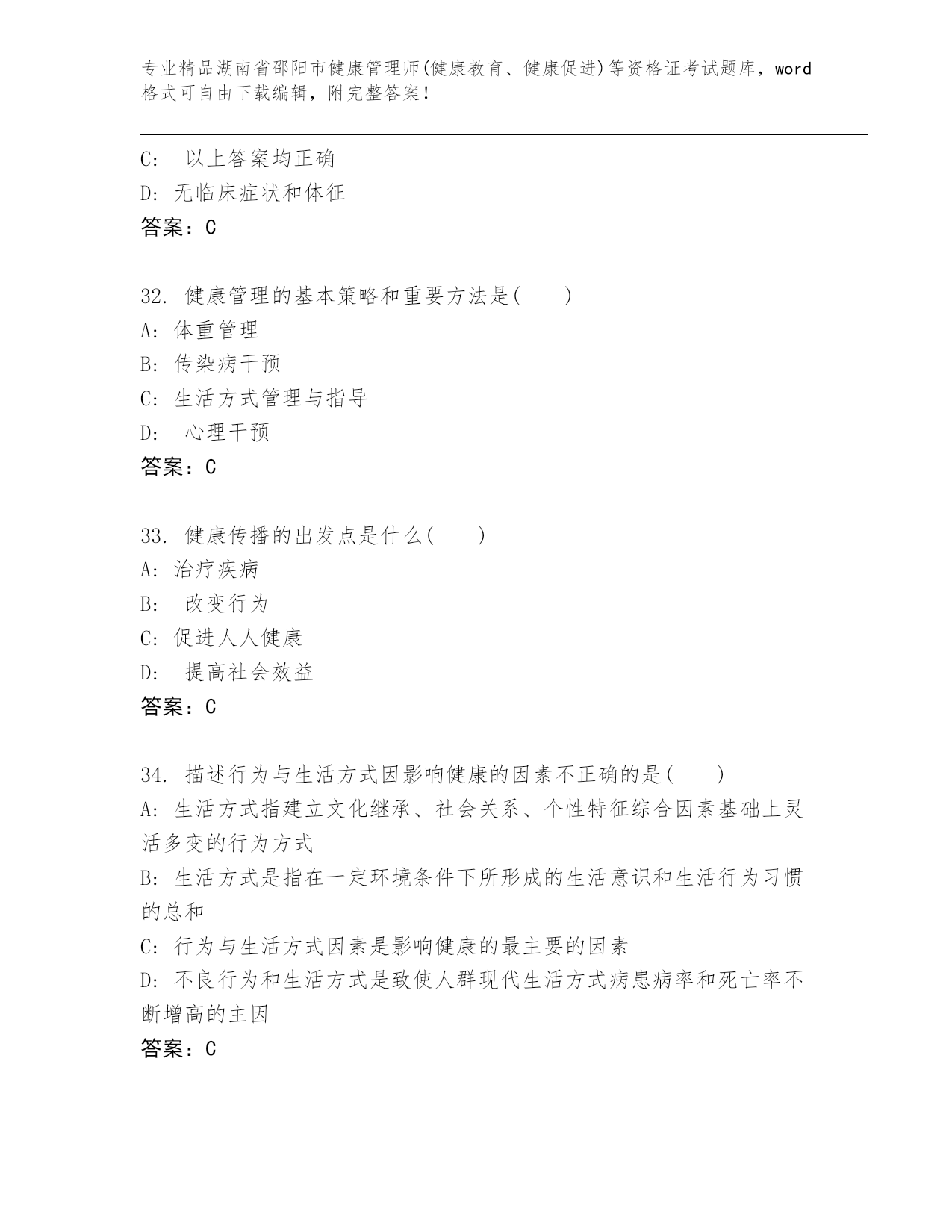 专业精品湖南省邵阳市健康管理师(健康教育、健康促进)等资格证考试题库，word格式可自由下载编辑，附完整答案！

C: 以上答案均正确
D: 无临床症状和体征
答案：C

32. 健康管理的基本策略和重要方法是( )
A: 体重管理
B: 传染病干预
C: 生活方式管理与指导
D: 心理干预
答案：C

33. 健康传播的出发点是什么( )
A: 治疗疾病
B: 改变行为
C: 促进人人健康
D: 提高社会效益
答案：C

34. 描述行为与生活方式因影响健康的因素不正确的是( )
A: 生活方式指建立文化继承、社会关系、个性特征综合因素基础上灵活多变的行为方式
B: 生活方式是指在一定环境条件下所形成的生活意识和生活行为习惯的总和
C: 行为与生活方式因素是影响健康的最主要的因素
D: 不良行为和生活方式是致使人群现代生活方式病患病率和死亡率不断增高的主因
答案：C